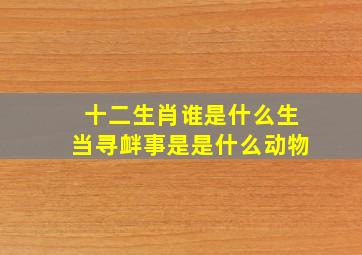 十二生肖谁是什么生
当寻衅事是是什么动物